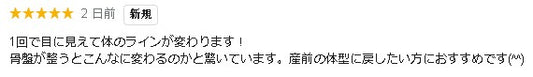 ★★★★★ 2 日前 新規

1回で目に見えて体のラインが変わります！
骨盤が整うとこんなに変わるのかと驚いています。産前の体型に戻したい方におすすめです(^^)